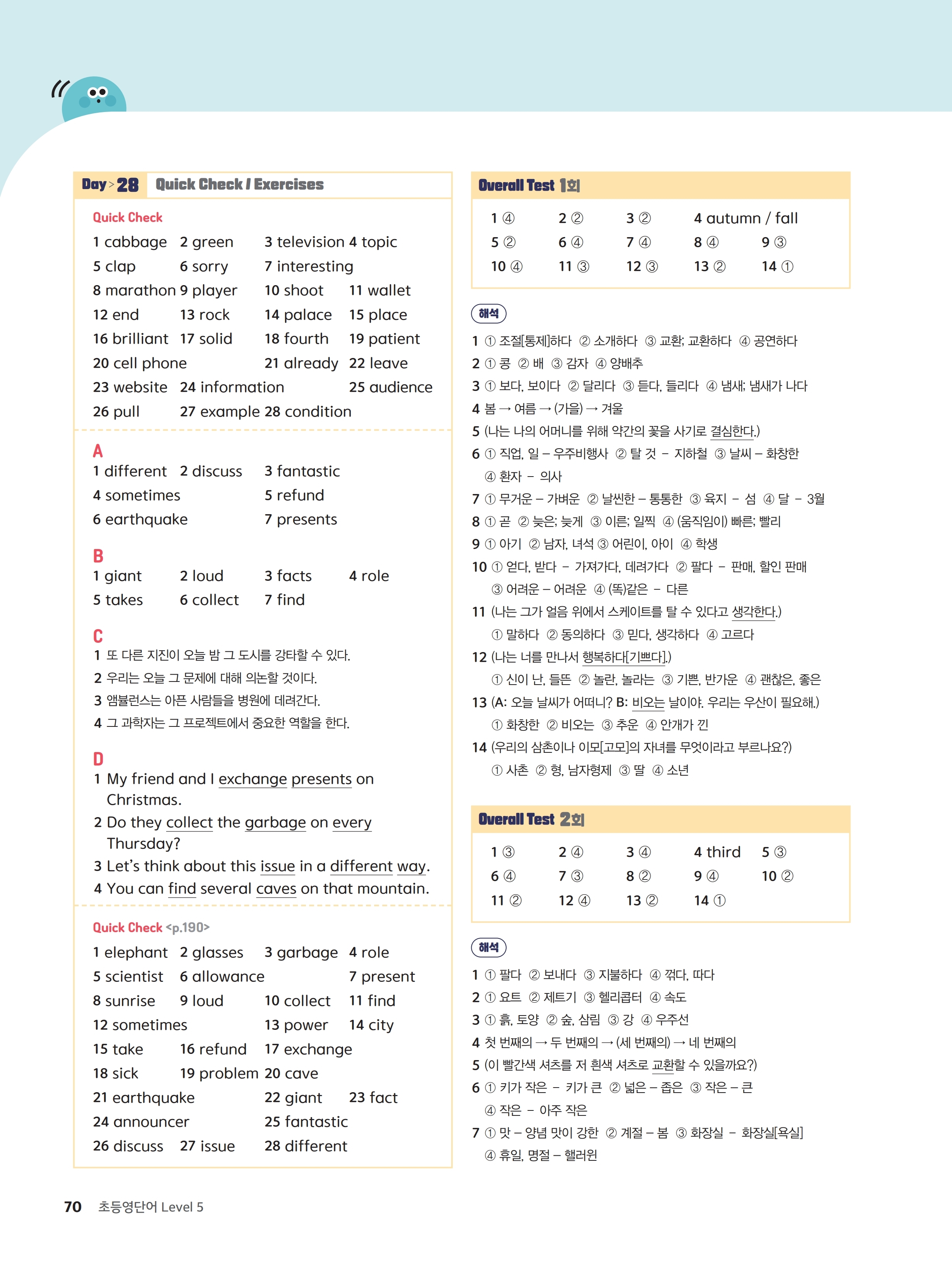 Day > 28 Quick Check / Exercises

Quick Check
1 cabbage 2 green 3 television 4 topic
5 clap 6 sorry 7 interesting
8 marathon 9 player 10 shoot 11 wallet
12 end 13 rock 14 palace 15 place
16 brilliant 17 solid 18 fourth 19 patient
20 cell phone 21 already 22 leave
23 website 24 information 25 audience
26 pull 27 example 28 condition

A
1 different 2 discuss 3 fantastic
4 sometimes 5 refund
6 earthquake 7 presents

B
1 giant 2 loud 3 facts 4 role
5 takes 6 collect 7 find

C
1 또 다른 지진이 오늘 밤 그 도시를 강타할 수 있다.
2 우리는 오늘 그 문제에 대해 의논할 것이다.
3 앰뷸런스는 아픈 사람들을 병원에 데려간다.
4 그 과학자는 그 프로젝트에서 중요한 역할을 한다.

D
1 My friend and I exchange presents on Christmas.
2 Do they collect the garbage on every Thursday?
3 Let's think about this issue in a different way.
4 You can find several caves on that mountain.

Quick Check <p.190>
1 elephant 2 glasses 3 garbage 4 role
5 scientist 6 allowance 7 present
8 sunrise 9 loud 10 collect 11 find
12 sometimes 13 power 14 city
15 take 16 refund 17 exchange
18 sick 19 problem 20 cave
21 earthquake 22 giant 23 fact
24 announcer 25 fantastic
26 discuss 27 issue 28 different

Overall Test 1회
1 ④ 2 ② 3 ② 4 autumn / fall
5 ② 6 ④ 7 ④ 8 ④ 9 ③
10 ④ 11 ③ 12 ③ 13 ② 14 ①

해석
1 ① 조절[통제]하다 ② 소개하다 ③ 교환; 교환하다 ④ 공연하다
2 ① 콩 ② 배 ③ 감자 ④ 양배추
3 ① 보다, 보이다 ② 달리다 ③ 듣다, 들리다 ④ 냄새; 냄새가 나다
4 봄 → 여름 → (가을) → 겨울
5 (나는 나의 어머니를 위해 약간의 꽃을 사기로 결심한다.)
6 ① 직업, 일 – 우주비행사 ② 탈 것 – 지하철 ③ 날씨 – 화창한 ④ 환자 – 의사
7 ① 무거운 – 가벼운 ② 날씬한 – 통통한 ③ 육지 – 섬 ④ 달 – 3월
8 ① 곧 ② 늦은; 늦게 ③ 이른; 일찍 ④ (움직임이) 빠른; 빨리
9 ① 아기 ② 남자, 녀석 ③ 어린이, 아이 ④ 학생
10 ① 얻다, 받다 – 가져가다, 데려가다 ② 팔다 – 판매, 할인 판매 ③ 어려운 – 어려운 ④ (똑)같은 – 다른
11 (나는 그가 얼음 위에서 스케이트를 탈 수 있다고 생각한다.) ① 말하다 ② 동의하다 ③ 믿다, 생각하다 ④ 고르다
12 (나는 너를 만나서 행복하다[기쁘다].) ① 신이 난, 들뜬 ② 놀란, 놀라는 ③ 기쁜, 반가운 ④ 괜찮은, 좋은
13 (A: 오늘 날씨가 어떠니? B: 비오는 날이야. 우리는 우산이 필요해.) ① 화창한 ② 비오는 ③ 추운 ④ 안개가 낀
14 (우리의 삼촌이나 이모[고모]의 자녀를 무엇이라고 부르나요?) ① 사촌 ② 형, 남자형제 ③ 딸 ④ 소년

Overall Test 2회
1 ③ 2 ④ 3 ④ 4 third 5 ③
6 ④ 7 ③ 8 ② 9 ④ 10 ②
11 ② 12 ④ 13 ② 14 ①

해석
1 ① 팔다 ② 보내다 ③ 지불하다 ④ 꺾다, 따다
2 ① 요트 ② 제트기 ③ 헬리콥터 ④ 속도
3 ① 흙, 토양 ② 숲, 삼림 ③ 강 ④ 우주선
4 첫 번째의 → 두 번째의 → (세 번째의) → 네 번째의
5 (이 빨간색 셔츠를 저 흰색 셔츠로 교환할 수 있을까요?)
6 ① 키가 작은 – 키가 큰 ② 넓은 – 좁은 ③ 작은 – 큰 ④ 작은 – 아주 작은
7 ① 맛 – 양념 맛이 강한 ② 계절 – 봄 ③ 화장실 – 화장실[욕실] ④ 휴일, 명절 – 핼러윈

70 초등영단어 Level 5